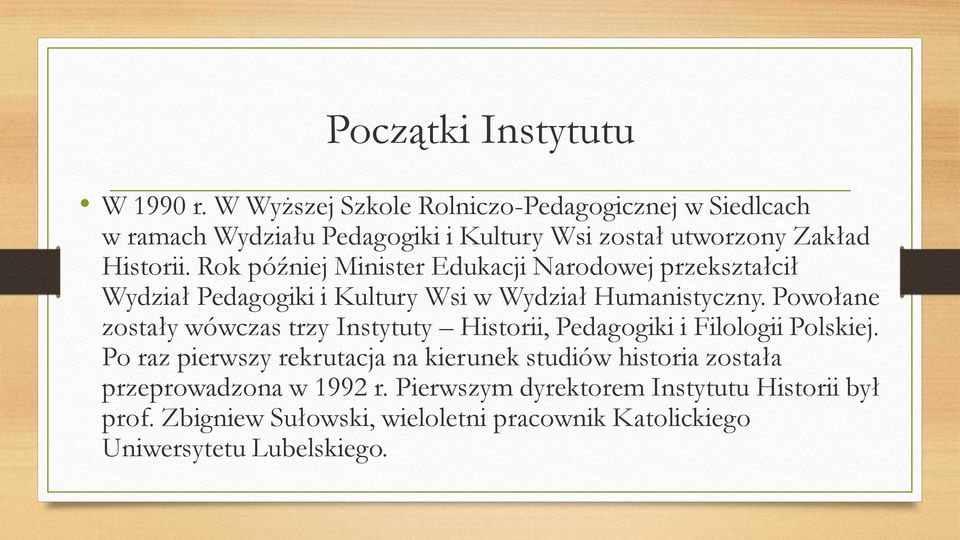 Początki Instytutu

• W 1990 r. W Wyższej Szkole Rolniczo-Pedagogicznej w Siedlcach w ramach Wydziału Pedagogiki i Kultury Wsi został utworzony Zakład Historii. Rok później Minister Edukacji Narodowej przekształcił Wydział Pedagogiki i Kultury Wsi w Wydział Humanistyczny. Powołane zostały wówczas trzy Instytuty – Historii, Pedagogiki i Filologii Polskiej. Po raz pierwszy rekrutacja na kierunek studiów historia została przeprowadzona w 1992 r. Pierwszym dyrektorem Instytutu Historii był prof. Zbigniew Sułowski, wieloletni pracownik Katolickiego Uniwersytetu Lubelskiego.